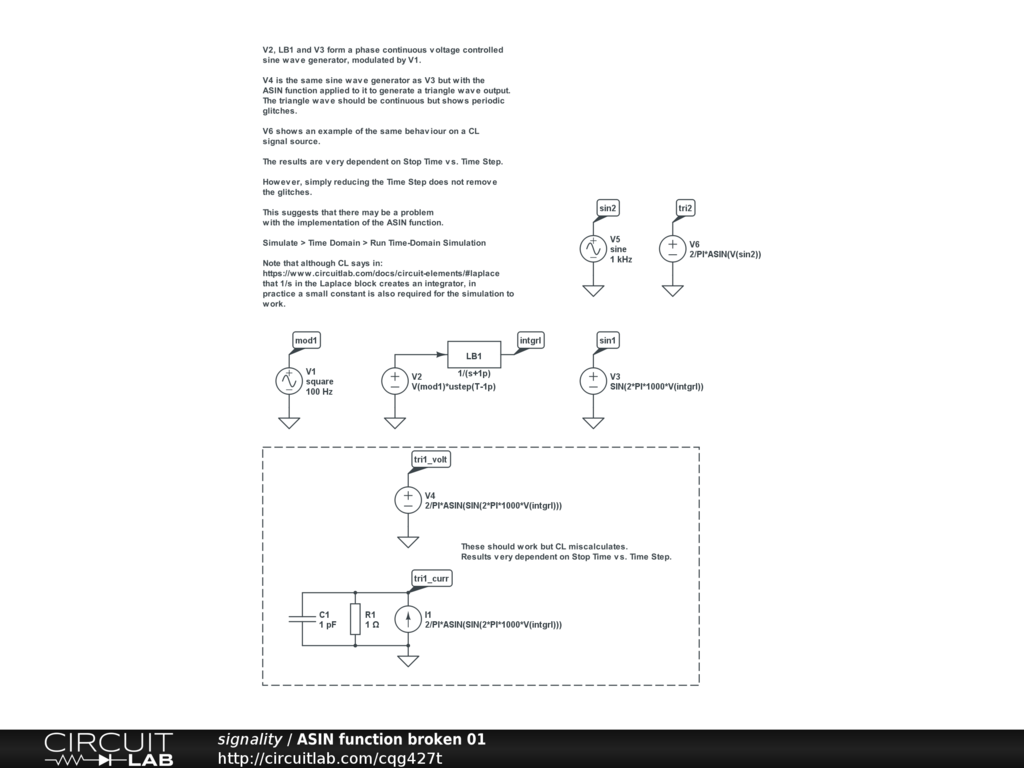 V2, LB1 and V3 form a phase continuous voltage controlled sine wave generator, modulated by V1.

V4 is the same sine wave generator as V3 but with the ASIN function applied to it to generate a triangle wave output. The triangle wave should be continuous but shows periodic glitches.

V6 shows an example of the same behaviour on a CL signal source.

The results are very dependent on Stop Time vs. Time Step.

However, simply reducing the Time Step does not remove the glitches.

This suggests that there may be a problem with the implementation of the ASIN function.

Simulate > Time Domain > Run Time-Domain Simulation

Note that although CL says in:
https://www.circuitlab.com/docs/circuit-elements/#laplace
that 1/s in the Laplace block creates an integrator, in practice a small constant is also required for the simulation to work.

sin2
V5
sine
1 kHz

tri2
V6
2/PI*ASIN(V(sin2))

mod1
V1
square
100 Hz

V2
V(mod1)*ustep(T-1p)

LB1
1/(s+1p)

intgrl

sin1
V3
SIN(2*PI*1000*V(intgrl))

tri1_volt
V4
2/PI*ASIN(SIN(2*PI*1000*V(intgrl)))

These should work but CL miscalculates.
Results very dependent on Stop Time vs. Time Step.

tri1_curr
C1
1 pF
R1
1 Ω
I1
2/PI*ASIN(SIN(2*PI*1000*V(intgrl)))

CIRCUIT LAB
signality / ASIN function broken 01
http://circuitlab.com/cqg427t